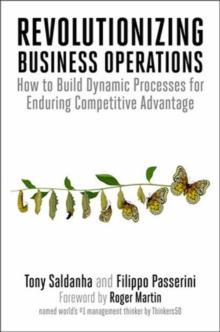 REVOLUTIONIZING BUSINESS OPERATIONS
How to Build Dynamic Processes for Enduring Competitive Advantage

Tony Saldanha and Filippo Passerini
Foreword by Roger Martin
named world's #1 management thinker by Thinkers50